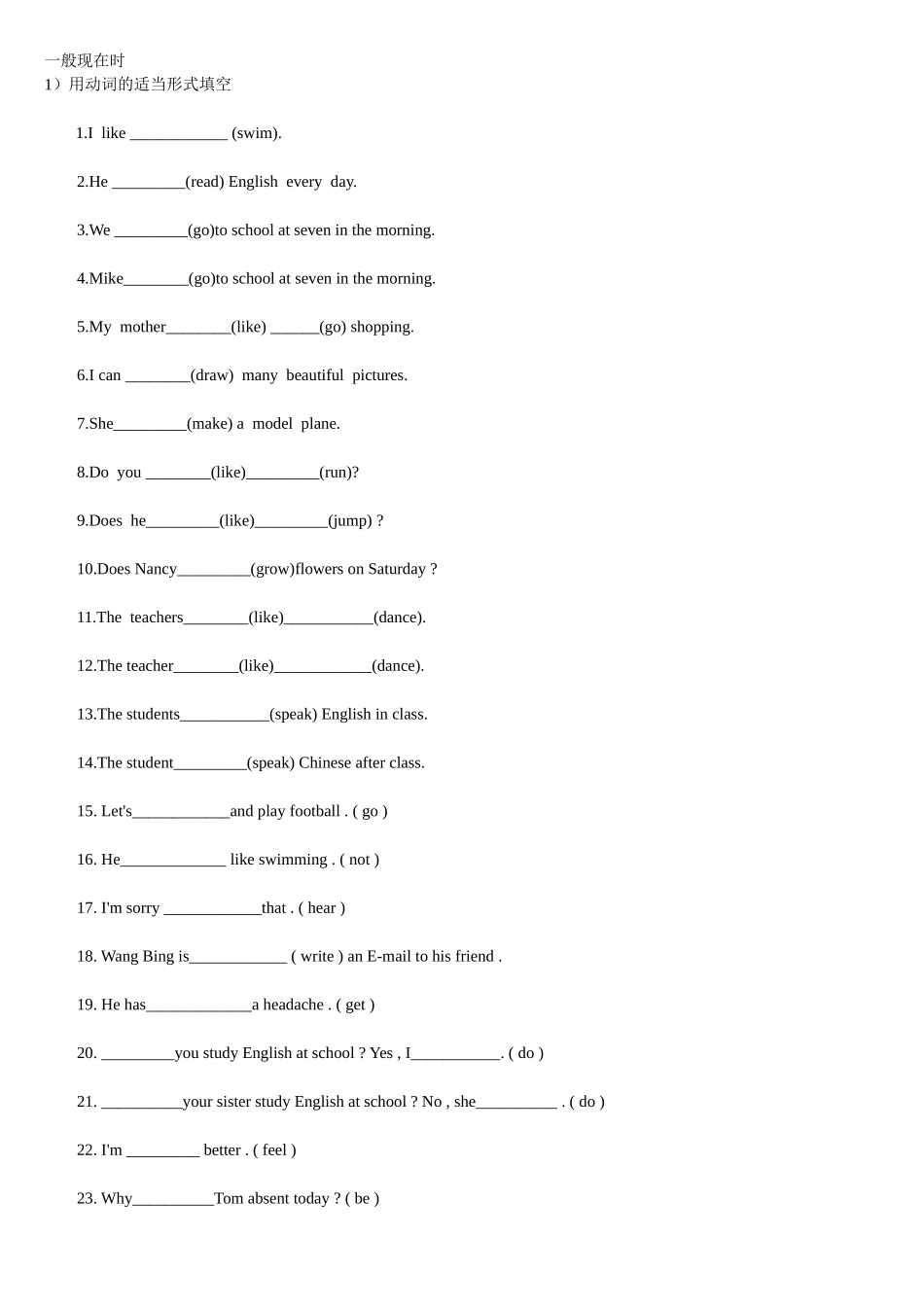 一般现在时
1）用动词的适当形式填空

1.I like ____________ (swim).

2.He _________(read) English every day.

3.We _________(go)to school at seven in the morning.

4.Mike________(go)to school at seven in the morning.

5.My mother________(like) ______(go) shopping.

6.I can ________(draw) many beautiful pictures.

7.She_________(make) a model plane.

8.Do you ________(like)_________(run)?

9.Does he_________(like)_________(jump) ?

10.Does Nancy_________(grow)flowers on Saturday ?

11.The teachers________(like)___________(dance).

12.The teacher________(like)____________(dance).

13.The students___________(speak) English in class.

14.The student_________(speak) Chinese after class.

15. Let's____________and play football . ( go )

16. He_____________ like swimming . ( not )

17. I'm sorry ____________that . ( hear )

18. Wang Bing is____________ ( write ) an E-mail to his friend .

19. He has_____________a headache . ( get )

20. _________you study English at school ? Yes , I___________. ( do )

21. __________your sister study English at school ? No , she__________ . ( do )

22. I'm _________ better . ( feel )

23. Why__________Tom absent today ? ( be )